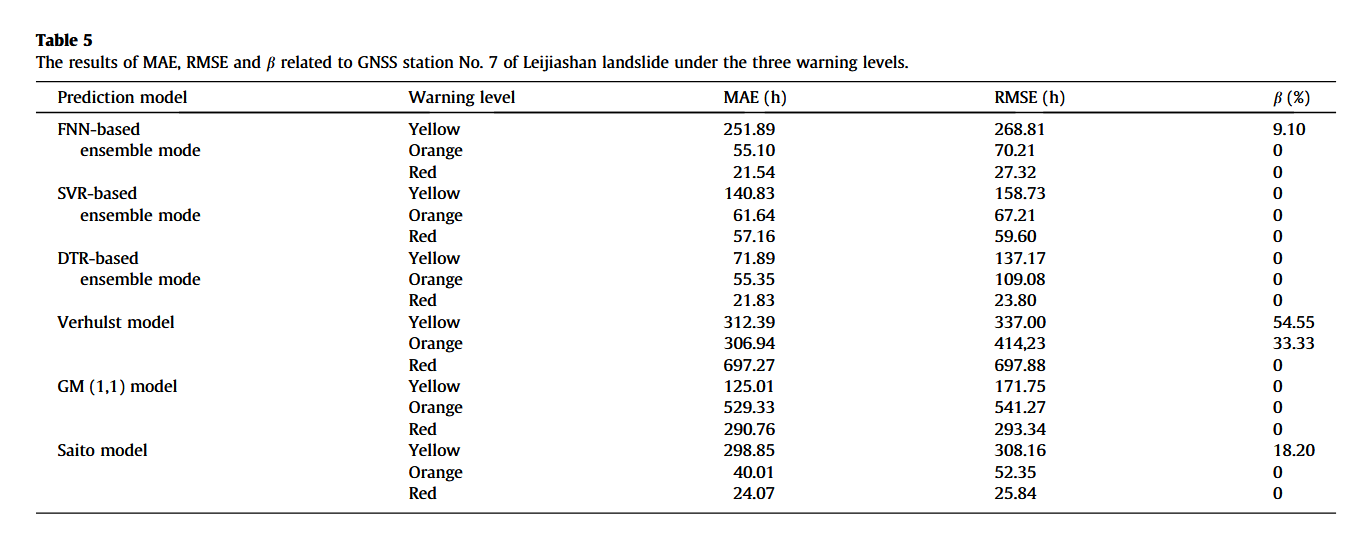 **Table 5**
The results of MAE, RMSE and $\beta$ related to GNSS station No. 7 of Leijiashan landslide under the three warning levels.

| Prediction model | Warning level | MAE (h) | RMSE (h) | $\beta$ (%) |
|---|---|---|---|---|
| FNN-based ensemble mode | Yellow | 251.89 | 268.81 | 9.10 |
| | Orange | 55.10 | 70.21 | 0 |
| | Red | 21.54 | 27.32 | 0 |
| SVR-based ensemble mode | Yellow | 140.83 | 158.73 | 0 |
| | Orange | 61.64 | 67.21 | 0 |
| | Red | 57.16 | 59.60 | 0 |
| DTR-based ensemble mode | Yellow | 71.89 | 137.17 | 0 |
| | Orange | 55.35 | 109.08 | 0 |
| | Red | 21.83 | 23.80 | 0 |
| Verhulst model | Yellow | 312.39 | 337.00 | 54.55 |
| | Orange | 306.94 | 414,23 | 33.33 |
| | Red | 697.27 | 697.88 | 0 |
| GM (1,1) model | Yellow | 125.01 | 171.75 | 0 |
| | Orange | 529.33 | 541.27 | 0 |
| | Red | 290.76 | 293.34 | 0 |
| Saito model | Yellow | 298.85 | 308.16 | 18.20 |
| | Orange | 40.01 | 52.35 | 0 |
| | Red | 24.07 | 25.84 | 0 |